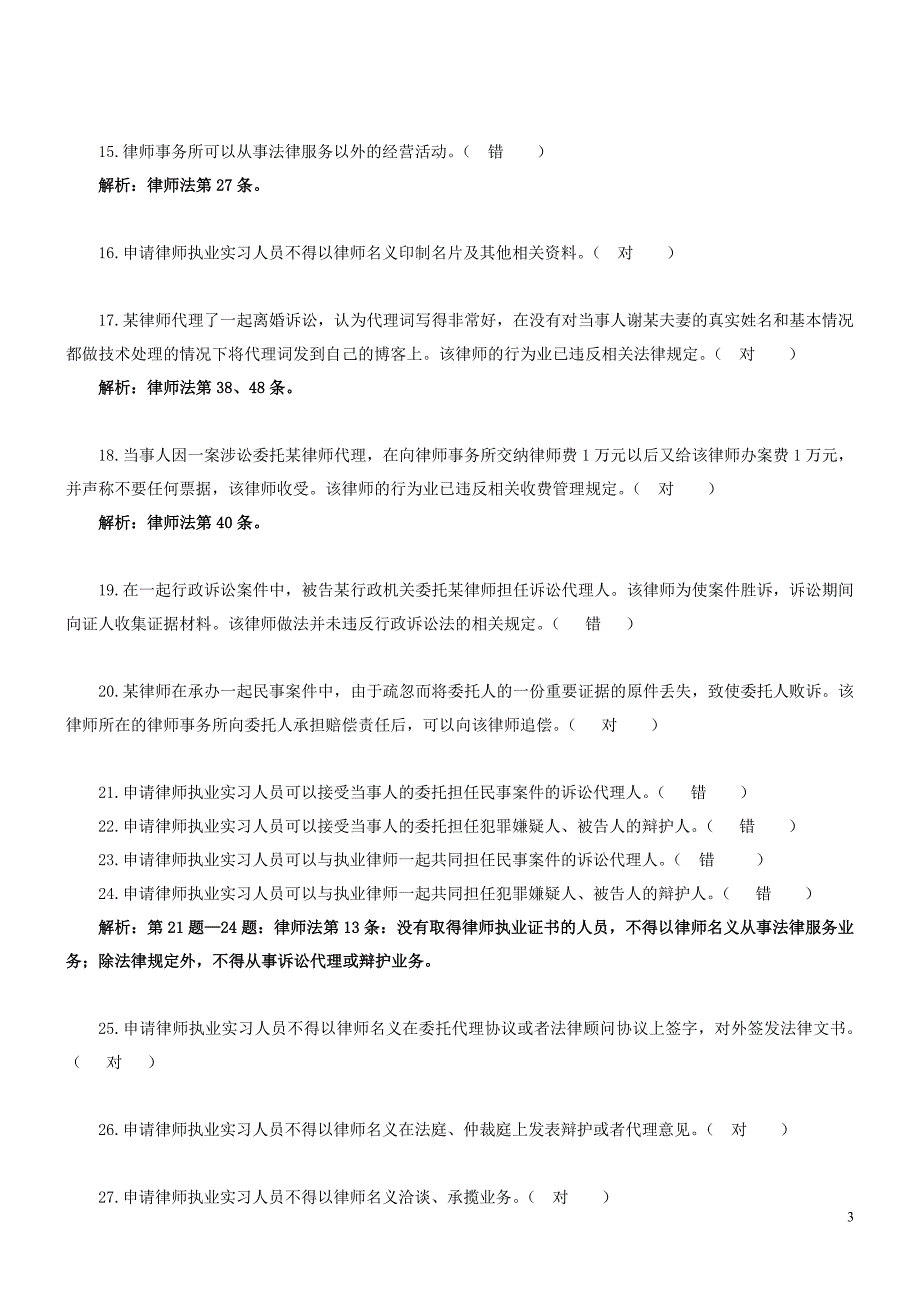 15.律师事务所可以从事法律服务以外的经营活动。（ 错 ）

解析：律师法第 27 条。

16.申请律师执业实习人员不得以律师名义印制名片及其他相关资料。（ 对 ）

17.某律师代理了一起离婚诉讼，认为代理词写得非常好，在没有对当事人谢某夫妻的真实姓名和基本情况都做技术处理的情况下将代理词发到自己的博客上。该律师的行为业已违反相关法律规定。（ 对 ）

解析：律师法第 38、48 条。

18.当事人因一案涉讼委托某律师代理，在向律师事务所交纳律师费 1 万元以后又给该律师办案费 1 万元，并声称不要任何票据，该律师收受。该律师的行为业已违反相关收费管理规定。（ 对 ）

解析：律师法第 40 条。

19.在一起行政诉讼案件中，被告某行政机关委托某律师担任诉讼代理人。该律师为使案件胜诉，诉讼期间向证人收集证据材料。该律师做法并未违反行政诉讼法的相关规定。（ 错 ）

20.某律师在承办一起民事案件中，由于疏忽而将委托人的一份重要证据的原件丢失，致使委托人败诉。该律师所在的律师事务所向委托人承担赔偿责任后，可以向该律师追偿。（ 对 ）

21.申请律师执业实习人员可以接受当事人的委托担任民事案件的诉讼代理人。（ 错 ）

22.申请律师执业实习人员可以接受当事人的委托担任犯罪嫌疑人、被告人的辩护人。（ 错 ）

23.申请律师执业实习人员可以与执业律师一起共同担任民事案件的诉讼代理人。（ 错 ）

24.申请律师执业实习人员可以与执业律师一起共同担任犯罪嫌疑人、被告人的辩护人。（ 错 ）

解析：第 21 题—24 题：律师法第 13 条：没有取得律师执业证书的人员，不得以律师名义从事法律服务业务；除法律规定外，不得从事诉讼代理或辩护业务。

25.申请律师执业实习人员不得以律师名义在委托代理协议或者法律顾问协议上签字，对外签发法律文书。（ 对 ）

26.申请律师执业实习人员不得以律师名义在法庭、仲裁庭上发表辩护或者代理意见。（ 对 ）

27.申请律师执业实习人员不得以律师名义洽谈、承揽业务。（ 对 ）

3